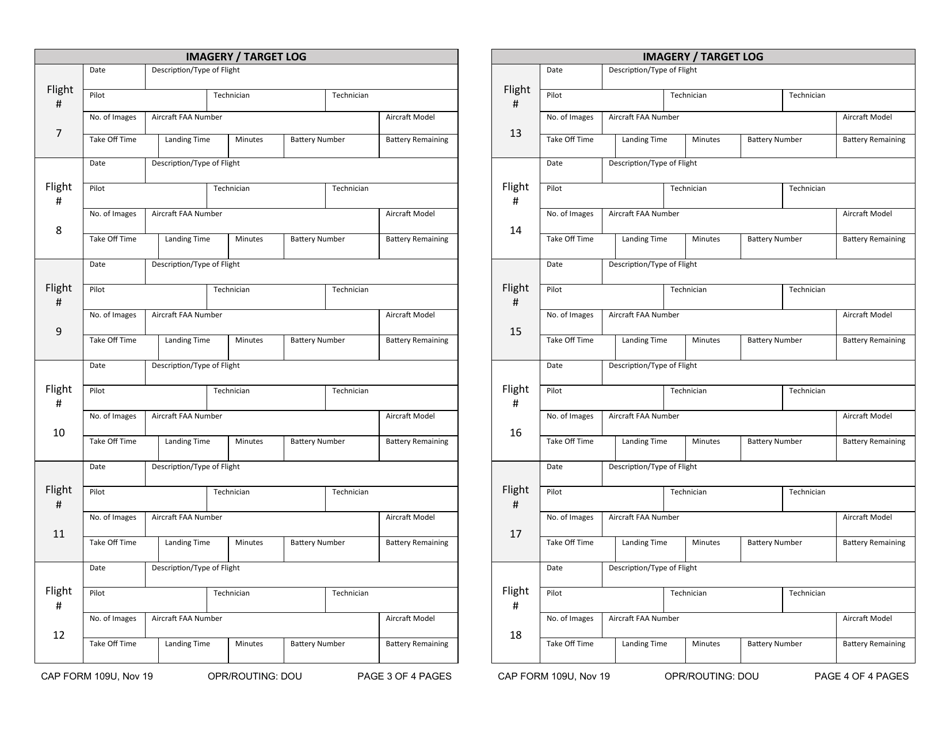 IMAGERY / TARGET LOG

Flight
#
7
Date
Description/Type of Flight
Pilot
Technician
Technician
No. of Images
Aircraft FAA Number
Aircraft Model
Take Off Time
Landing Time
Minutes
Battery Number
Battery Remaining

Flight
#
8
Date
Description/Type of Flight
Pilot
Technician
Technician
No. of Images
Aircraft FAA Number
Aircraft Model
Take Off Time
Landing Time
Minutes
Battery Number
Battery Remaining

Flight
#
9
Date
Description/Type of Flight
Pilot
Technician
Technician
No. of Images
Aircraft FAA Number
Aircraft Model
Take Off Time
Landing Time
Minutes
Battery Number
Battery Remaining

Flight
#
10
Date
Description/Type of Flight
Pilot
Technician
Technician
No. of Images
Aircraft FAA Number
Aircraft Model
Take Off Time
Landing Time
Minutes
Battery Number
Battery Remaining

Flight
#
11
Date
Description/Type of Flight
Pilot
Technician
Technician
No. of Images
Aircraft FAA Number
Aircraft Model
Take Off Time
Landing Time
Minutes
Battery Number
Battery Remaining

Flight
#
12
Date
Description/Type of Flight
Pilot
Technician
Technician
No. of Images
Aircraft FAA Number
Aircraft Model
Take Off Time
Landing Time
Minutes
Battery Number
Battery Remaining

CAP FORM 109U, Nov 19 OPR/ROUTING: DOU PAGE 3 OF 4 PAGES

IMAGERY / TARGET LOG

Flight
#
13
Date
Description/Type of Flight
Pilot
Technician
Technician
No. of Images
Aircraft FAA Number
Aircraft Model
Take Off Time
Landing Time
Minutes
Battery Number
Battery Remaining

Flight
#
14
Date
Description/Type of Flight
Pilot
Technician
Technician
No. of Images
Aircraft FAA Number
Aircraft Model
Take Off Time
Landing Time
Minutes
Battery Number
Battery Remaining

Flight
#
15
Date
Description/Type of Flight
Pilot
Technician
Technician
No. of Images
Aircraft FAA Number
Aircraft Model
Take Off Time
Landing Time
Minutes
Battery Number
Battery Remaining

Flight
#
16
Date
Description/Type of Flight
Pilot
Technician
Technician
No. of Images
Aircraft FAA Number
Aircraft Model
Take Off Time
Landing Time
Minutes
Battery Number
Battery Remaining

Flight
#
17
Date
Description/Type of Flight
Pilot
Technician
Technician
No. of Images
Aircraft FAA Number
Aircraft Model
Take Off Time
Landing Time
Minutes
Battery Number
Battery Remaining

Flight
#
18
Date
Description/Type of Flight
Pilot
Technician
Technician
No. of Images
Aircraft FAA Number
Aircraft Model
Take Off Time
Landing Time
Minutes
Battery Number
Battery Remaining

CAP FORM 109U, Nov 19 OPR/ROUTING: DOU PAGE 4 OF 4 PAGES